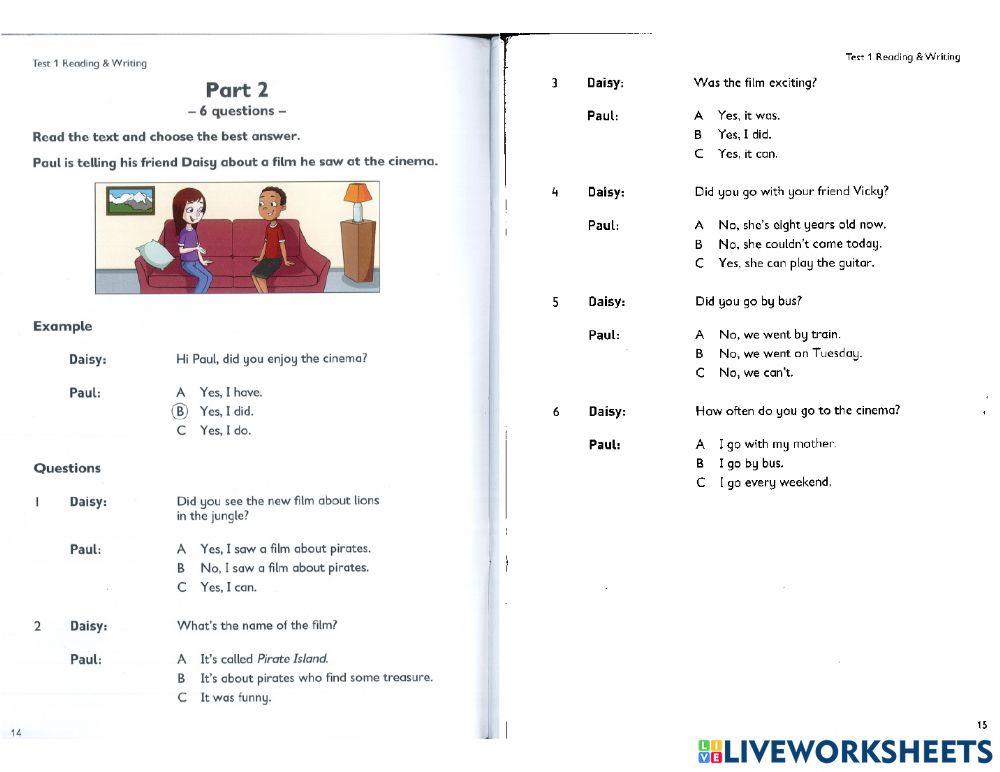 Test 1 Reading & Writing

Part 2
– 6 questions –

Read the text and choose the best answer.

Paul is telling his friend Daisy about a film he saw at the cinema.

Example

Daisy: Hi Paul, did you enjoy the cinema?

Paul: A Yes, I have.
B Yes, I did.
C Yes, I do.

Questions

1 Daisy: Did you see the new film about lions in the jungle?

Paul: A Yes, I saw a film about pirates.
B No, I saw a film about pirates.
C Yes, I can.

2 Daisy: What's the name of the film?

Paul: A It's called Pirate Island.
B It's about pirates who find some treasure.
C It was funny.

14

Test 1 Reading & Writing

3 Daisy: Was the film exciting?

Paul: A Yes, it was.
B Yes, I did.
C Yes, it can.

4 Daisy: Did you go with your friend Vicky?

Paul: A No, she's eight years old now.
B No, she couldn't come today.
C Yes, she can play the guitar.

5 Daisy: Did you go by bus?

Paul: A No, we went by train.
B No, we went on Tuesday.
C No, we can't.

6 Daisy: How often do you go to the cinema?

Paul: A I go with my mother.
B I go by bus.
C I go every weekend.

15

LIVEWORKSHEETS